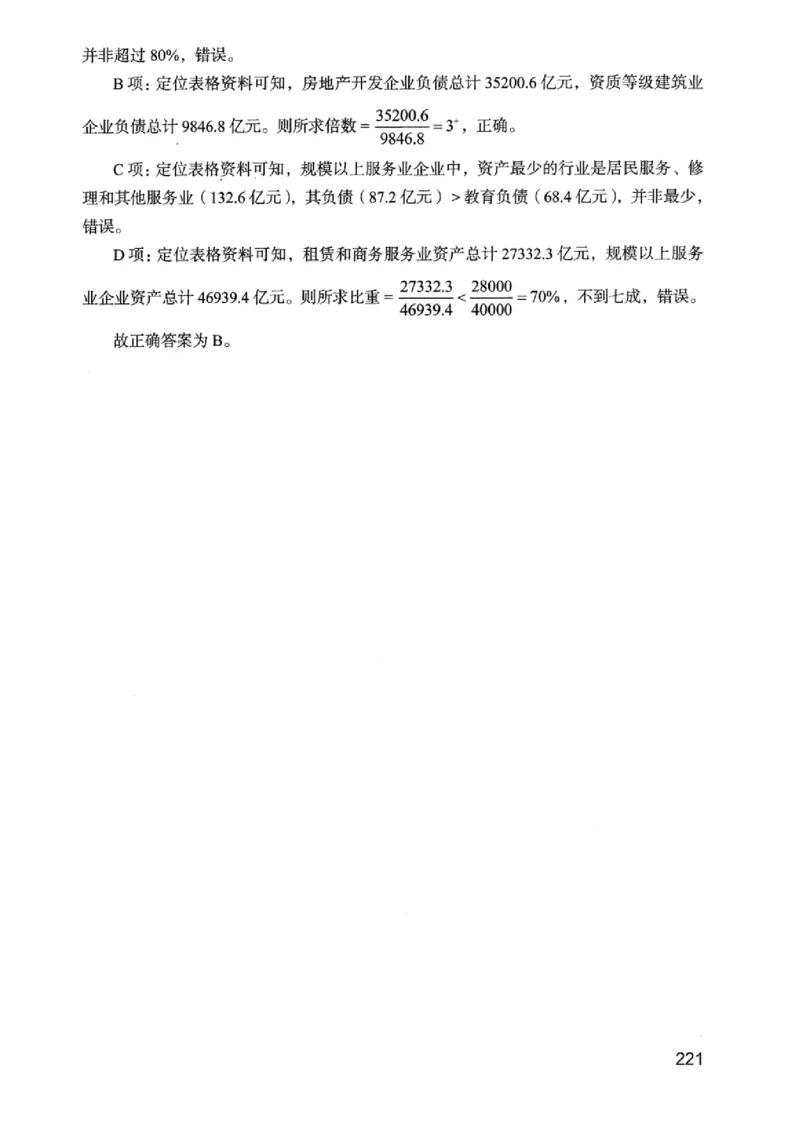 并非超过 80%，错误。

B 项：定位表格资料可知，房地产开发企业负债总计 35200.6 亿元，资质等级建筑业企业负债总计 9846.8 亿元。则所求倍数 $=\frac{35200.6}{9846.8}=3^{+}$，正确。

C 项：定位表格资料可知，规模以上服务业企业中，资产最少的行业是居民服务、修理和其他服务业（132.6 亿元），其负债（87.2 亿元）> 教育负债（68.4 亿元），并非最少，错误。

D 项：定位表格资料可知，租赁和商务服务业资产总计 27332.3 亿元，规模以上服务业企业资产总计 46939.4 亿元。则所求比重 $=\frac{27332.3}{46939.4}<\frac{28000}{40000}=70\%$，不到七成，错误。

故正确答案为 B。

221